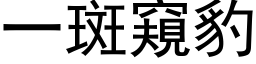 一斑窺豹